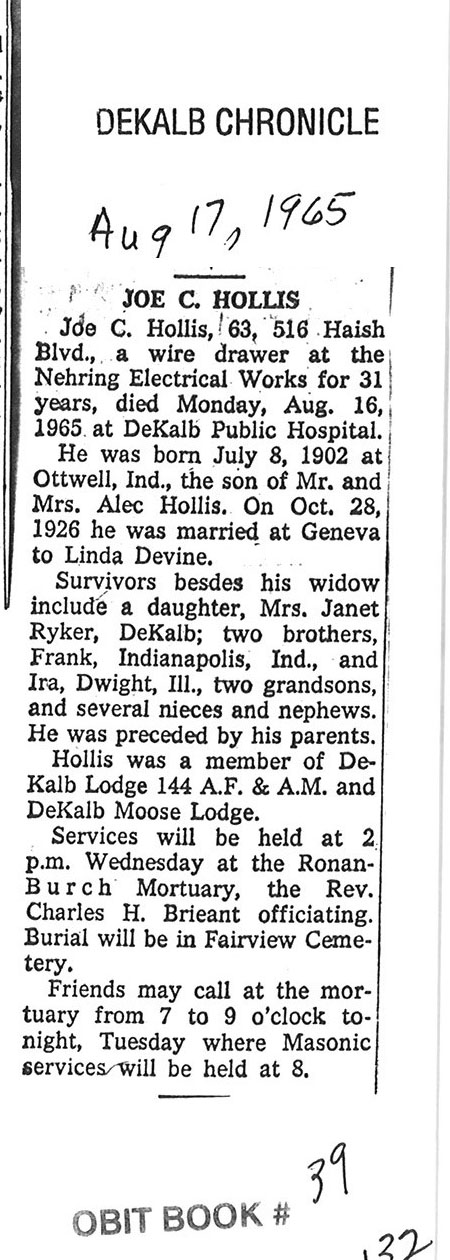 DEKALB CHRONICLE

Aug 17, 1965

JOE C. HOLLIS

Joe C. Hollis, 63, 516 Haish Blvd., a wire drawer at the Nehring Electrical Works for 31 years, died Monday, Aug. 16, 1965 at DeKalb Public Hospital.

He was born July 8, 1902 at Ottwell, Ind., the son of Mr. and Mrs. Alec Hollis. On Oct. 28, 1926 he was married at Geneva to Linda Devine.

Survivors besdes his widow include a daughter, Mrs. Janet Ryker, DeKalb; two brothers, Frank, Indianapolis, Ind., and Ira, Dwight, Ill., two grandsons, and several nieces and nephews. He was preceded by his parents.

Hollis was a member of DeKalb Lodge 144 A.F. & A.M. and DeKalb Moose Lodge.

Services will be held at 2 p.m. Wednesday at the Ronan-Burch Mortuary, the Rev. Charles H. Brieant officiating. Burial will be in Fairview Cemetery.

Friends may call at the mortuary from 7 to 9 o'clock tonight, Tuesday where Masonic services will be held at 8.

OBIT BOOK # 39

132